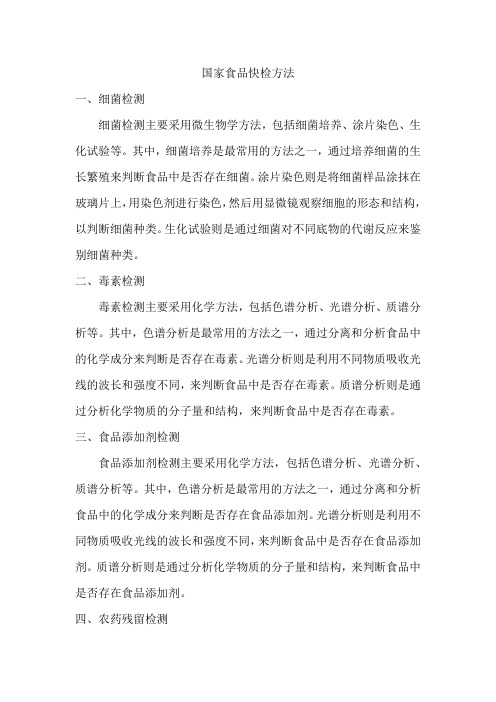 国家食品快检方法

一、细菌检测

细菌检测主要采用微生物学方法，包括细菌培养、涂片染色、生化试验等。其中，细菌培养是最常用的方法之一，通过培养细菌的生长繁殖来判断食品中是否存在细菌。涂片染色则是将细菌样品涂抹在玻璃片上，用染色剂进行染色，然后用显微镜观察细胞的形态和结构，以判断细菌种类。生化试验则是通过细菌对不同底物的代谢反应来鉴别细菌种类。

二、毒素检测

毒素检测主要采用化学方法，包括色谱分析、光谱分析、质谱分析等。其中，色谱分析是最常用的方法之一，通过分离和分析食品中的化学成分来判断是否存在毒素。光谱分析则是利用不同物质吸收光线的波长和强度不同，来判断食品中是否存在毒素。质谱分析则是通过分析化学物质的分子量和结构，来判断食品中是否存在毒素。

三、食品添加剂检测

食品添加剂检测主要采用化学方法，包括色谱分析、光谱分析、质谱分析等。其中，色谱分析是最常用的方法之一，通过分离和分析食品中的化学成分来判断是否存在食品添加剂。光谱分析则是利用不同物质吸收光线的波长和强度不同，来判断食品中是否存在食品添加剂。质谱分析则是通过分析化学物质的分子量和结构，来判断食品中是否存在食品添加剂。

四、农药残留检测